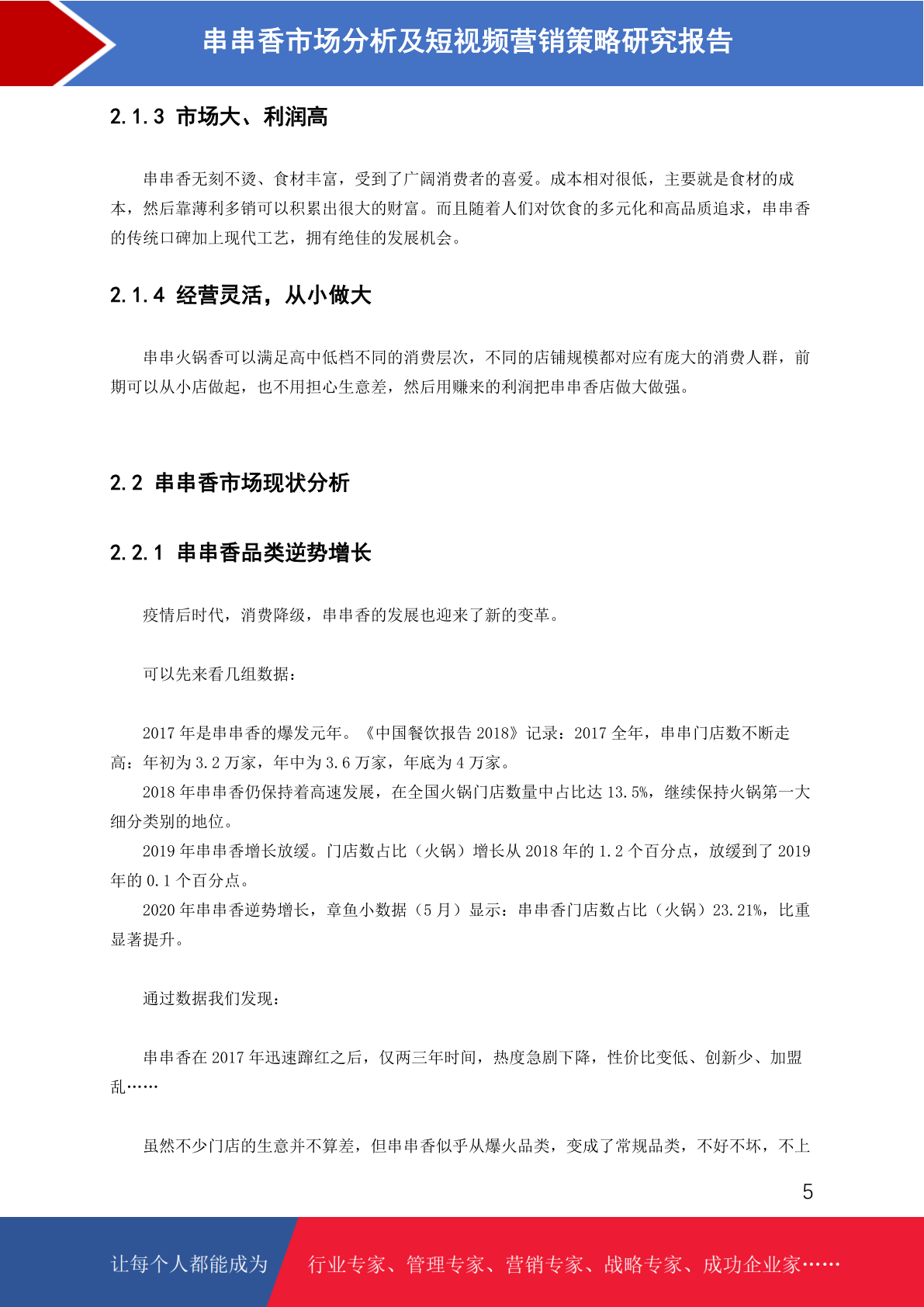 串串香市场分析及短视频营销策略研究报告

2.1.3 市场大、利润高

串串香无刻不烫、食材丰富，受到了广阔消费者的喜爱。成本相对很低，主要就是食材的成本，然后靠薄利多销可以积累出很大的财富。而且随着人们对饮食的多元化和高品质追求，串串香的传统口碑加上现代工艺，拥有绝佳的发展机会。

2.1.4 经营灵活，从小做大

串串火锅香可以满足高中低档不同的消费层次，不同的店铺规模都对应有庞大的消费人群，前期可以从小店做起，也不用担心生意差，然后用赚来的利润把串串香店做大做强。

2.2 串串香市场现状分析

2.2.1 串串香品类逆势增长

疫情后时代，消费降级，串串香的发展也迎来了新的变革。

可以先来看几组数据：

2017 年是串串香的爆发元年。《中国餐饮报告 2018》记录：2017 全年，串串门店数不断走高：年初为 3.2 万家，年中为 3.6 万家，年底为 4 万家。

2018 年串串香仍保持着高速发展，在全国火锅门店数量中占比达 13.5%，继续保持火锅第一大细分类别的地位。

2019 年串串香增长放缓。门店数占比（火锅）增长从 2018 年的 1.2 个百分点，放缓到了 2019 年的 0.1 个百分点。

2020 年串串香逆势增长，章鱼小数据（5 月）显示：串串香门店数占比（火锅）23.21%，比重显著提升。

通过数据我们发现：

串串香在 2017 年迅速蹿红之后，仅两三年时间，热度急剧下降，性价比变低、创新少、加盟乱……

虽然不少门店的生意并不算差，但串串香似乎从爆火品类，变成了常规品类，不好不坏，不上

5

让每个人都能成为 行业专家、管理专家、营销专家、战略专家、成功企业家……